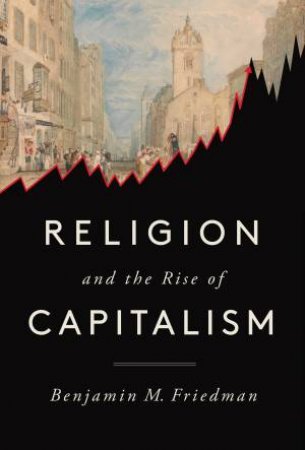 RELIGION

and the Rise of

CAPITALISM

Benjamin M. Friedman